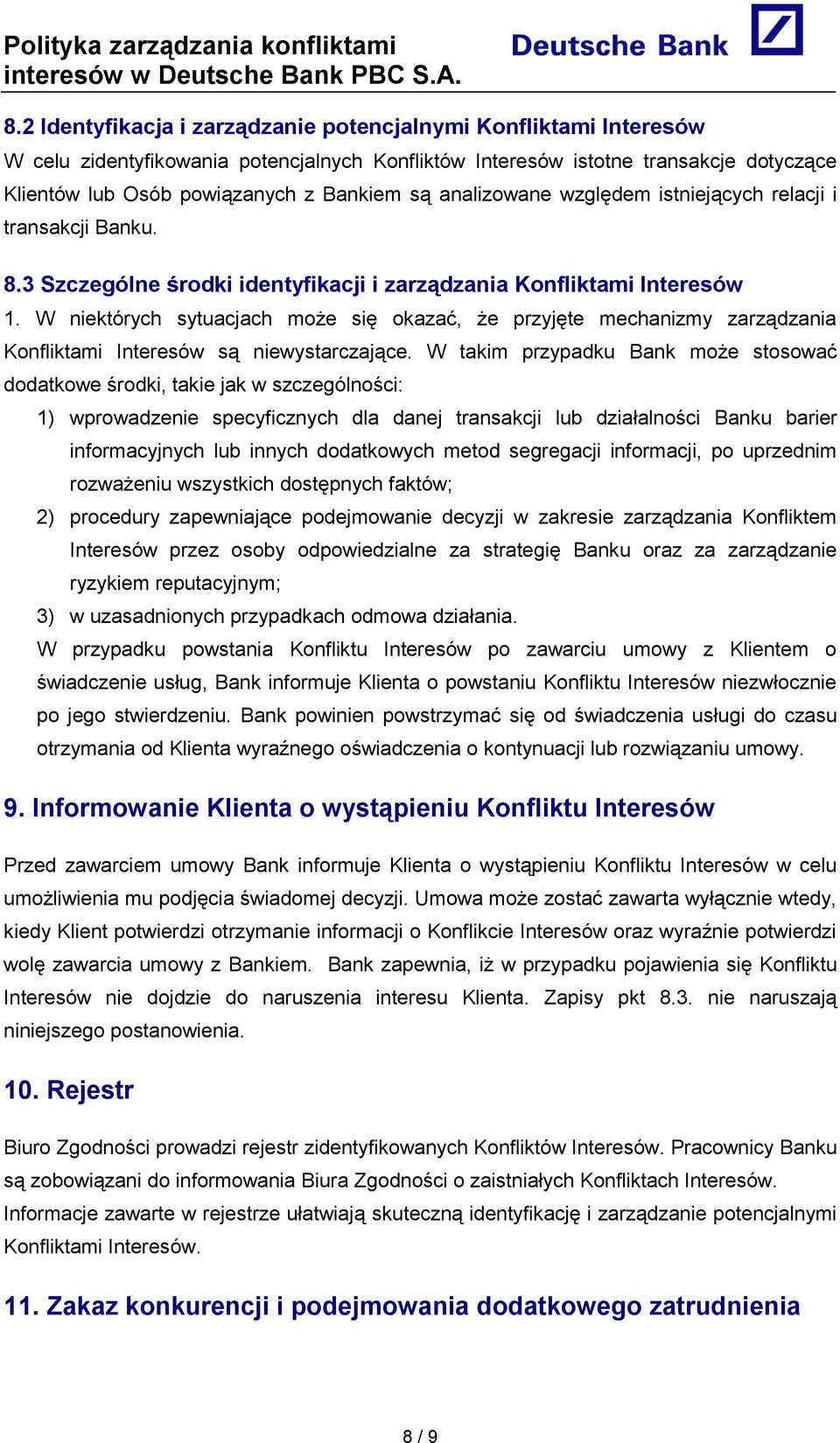 Polityka zarządzania konfliktami interesów w Deutsche Bank PBC S.A.

Deutsche Bank

8.2 Identyfikacja i zarządzanie potencjalnymi Konfliktami Interesów

W celu zidentyfikowania potencjalnych Konfliktów Interesów istotne transakcje dotyczące Klientów lub Osób powiązanych z Bankiem są analizowane względem istniejących relacji i transakcji Banku.

8.3 Szczególne środki identyfikacji i zarządzania Konfliktami Interesów

1. W niektórych sytuacjach może się okazać, że przyjęte mechanizmy zarządzania Konfliktami Interesów są niewystarczające. W takim przypadku Bank może stosować dodatkowe środki, takie jak w szczególności:

1) wprowadzenie specyficznych dla danej transakcji lub działalności Banku barier informacyjnych lub innych dodatkowych metod segregacji informacji, po uprzednim rozważeniu wszystkich dostępnych faktów;

2) procedury zapewniające podejmowanie decyzji w zakresie zarządzania Konfliktem Interesów przez osoby odpowiedzialne za strategię Banku oraz za zarządzanie ryzykiem reputacyjnym;

3) w uzasadnionych przypadkach odmowa działania.

W przypadku powstania Konfliktu Interesów po zawarciu umowy z Klientem o świadczenie usług, Bank informuje Klienta o powstaniu Konfliktu Interesów niezwłocznie po jego stwierdzeniu. Bank powinien powstrzymać się od świadczenia usługi do czasu otrzymania od Klienta wyraźnego oświadczenia o kontynuacji lub rozwiązaniu umowy.

9. Informowanie Klienta o wystąpieniu Konfliktu Interesów

Przed zawarciem umowy Bank informuje Klienta o wystąpieniu Konfliktu Interesów w celu umożliwienia mu podjęcia świadomej decyzji. Umowa może zostać zawarta wyłącznie wtedy, kiedy Klient potwierdzi otrzymanie informacji o Konflikcie Interesów oraz wyraźnie potwierdzi wolę zawarcia umowy z Bankiem. Bank zapewnia, iż w przypadku pojawienia się Konfliktu Interesów nie dojdzie do naruszenia interesu Klienta. Zapisy pkt 8.3. nie naruszają niniejszego postanowienia.

10. Rejestr

Biuro Zgodności prowadzi rejestr zidentyfikowanych Konfliktów Interesów. Pracownicy Banku są zobowiązani do informowania Biura Zgodności o zaistniałych Konfliktach Interesów. Informacje zawarte w rejestrze ułatwiają skuteczną identyfikację i zarządzanie potencjalnymi Konfliktami Interesów.

11. Zakaz konkurencji i podejmowania dodatkowego zatrudnienia

8 / 9